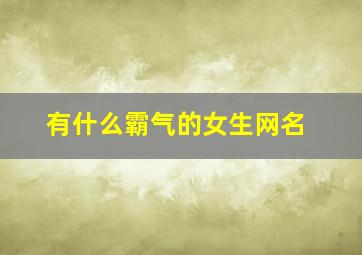 有什么霸气的女生网名